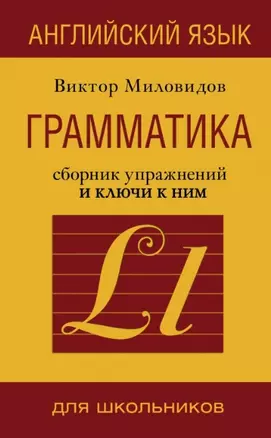 АНГЛИЙСКИЙ ЯЗЫК

Виктор Миловидов

ГРАММАТИКА

сборник упражнений
и ключи к ним

Ll

ДЛЯ ШКОЛЬНИКОВ